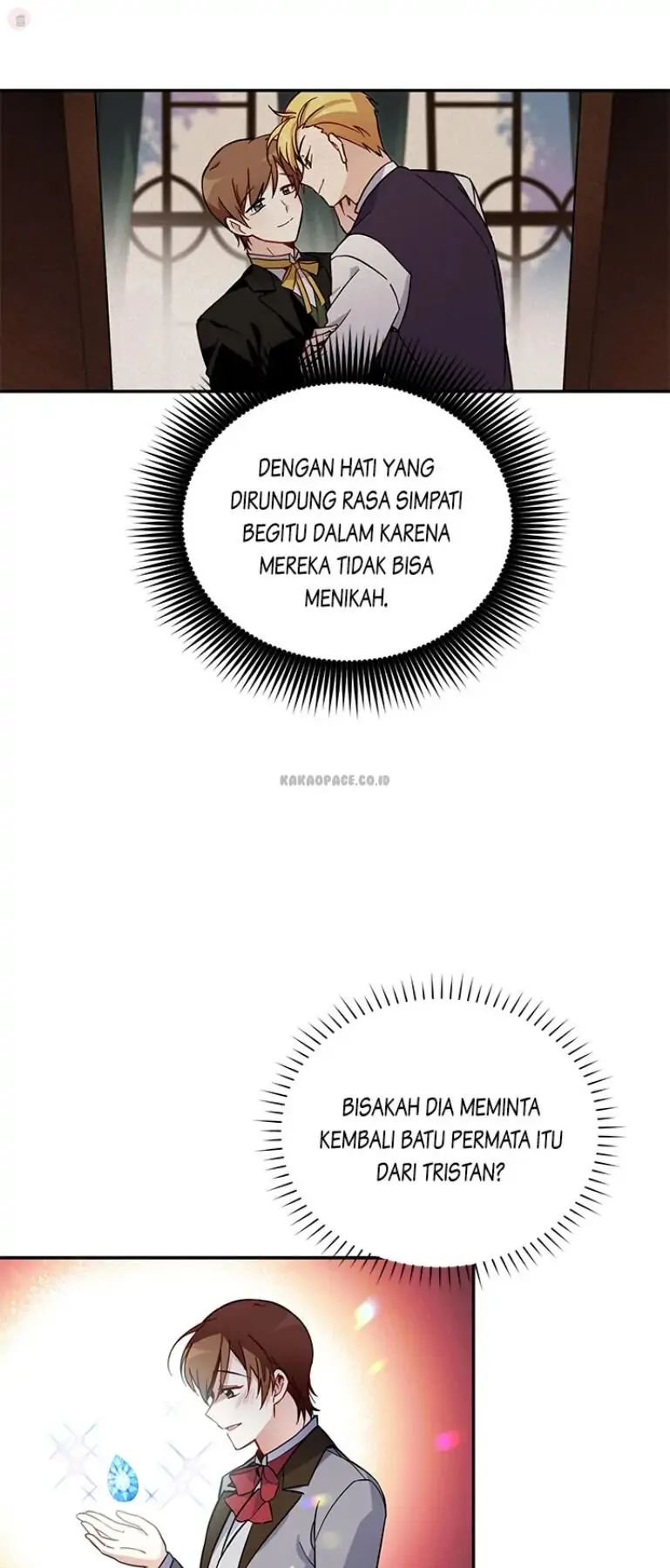 DENGAN HATI YANG DIRUNDUNG RASA SIMPATI BEGITU DALAM KARENA MEREKA TIDAK BISA MENIKAH.

KAKAOPAGE.CO.ID

BISAKAH DIA MEMINTA KEMBALI BATU PERMATA ITU DARI TRISTAN?